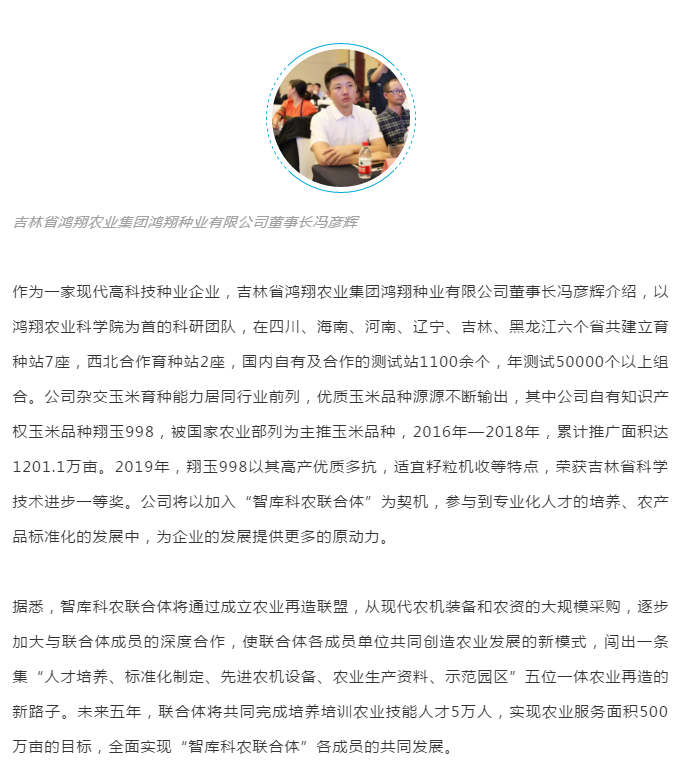 吉林省鸿翔农业集团鸿翔种业有限公司董事长冯彦辉

作为一家现代高科技种业企业，吉林省鸿翔农业集团鸿翔种业有限公司董事长冯彦辉介绍，以鸿翔农业科学院为首的科研团队，在四川、海南、河南、辽宁、吉林、黑龙江六个省共建立育种站7座，西北合作育种站2座，国内自有及合作的测试站1100余个，年测试50000个以上组合。公司杂交玉米育种能力居同行业前列，优质玉米品种源源不断输出，其中公司自有知识产权玉米品种翔玉998，被国家农业部列为主推玉米品种，2016年—2018年，累计推广面积达1201.1万亩。2019年，翔玉998以其高产优质多抗，适宜籽粒机收等特点，荣获吉林省科学技术进步一等奖。公司将以加入“智库科农联合体”为契机，参与到专业化人才的培养、农产品标准化的发展中，为企业的发展提供更多的原动力。

据悉，智库科农联合体将通过成立农业再造联盟，从现代农机装备和农资的大规模采购，逐步加大与联合体成员的深度合作，使联合体各成员单位共同创造农业发展的新模式，闯出一条集“人才培养、标准化制定、先进农机设备、农业生产资料、示范园区”五位一体农业再造的新路子。未来五年，联合体将共同完成培养培训农业技能人才5万人，实现农业服务面积500万亩的目标，全面实现“智库科农联合体”各成员的共同发展。